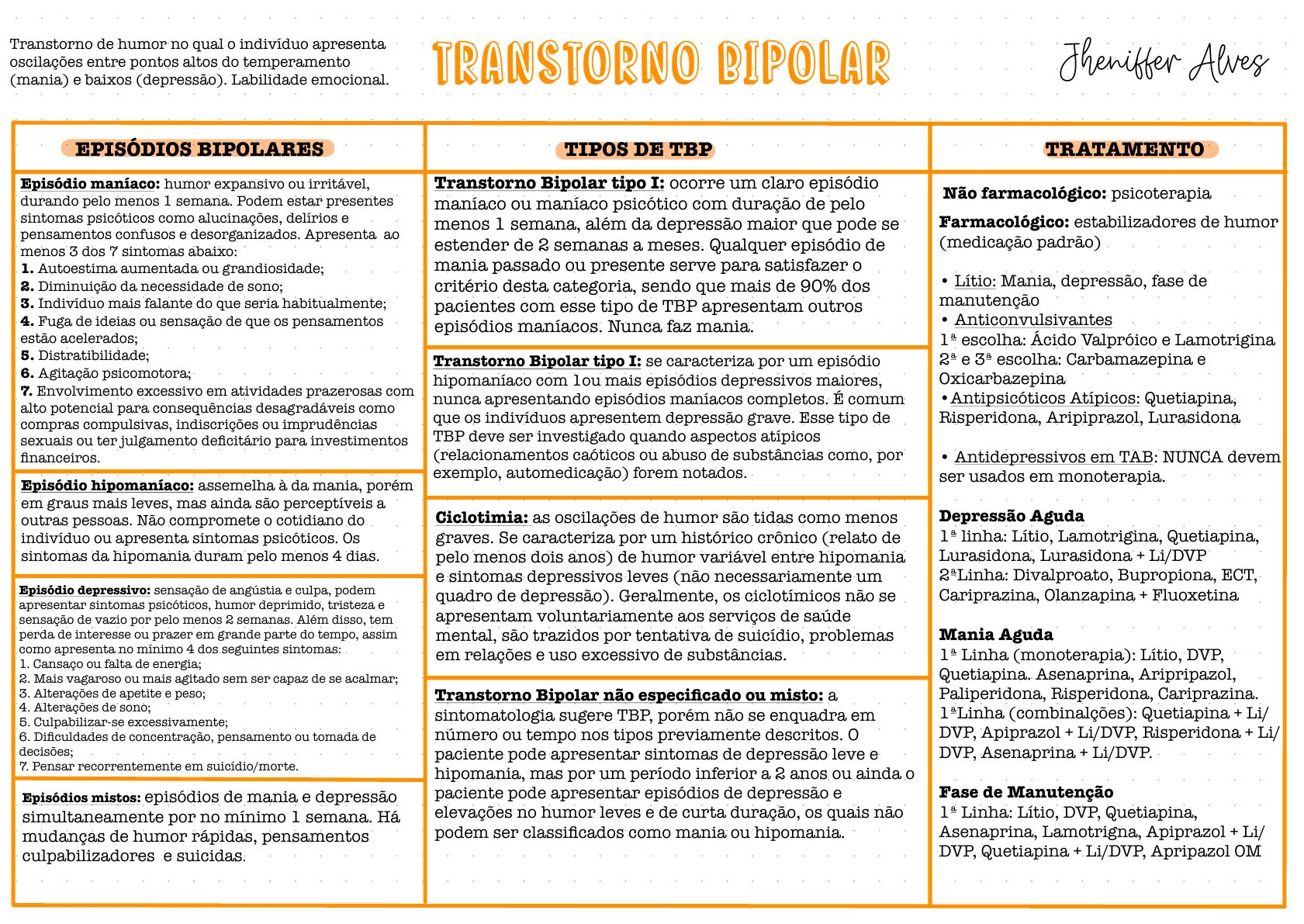 Transtorno de humor no qual o indivíduo apresenta oscilações entre pontos altos do temperamento (mania) e baixos (depressão). Labilidade emocional.

TRANSTORNO BIPOLAR

Jheniffer Alves

EPISÓDIOS BIPOLARES

Episódio maníaco: humor expansivo ou irritável, durando pelo menos 1 semana. Podem estar presentes sintomas psicóticos como alucinações, delírios e pensamentos confusos e desorganizados. Apresenta ao menos 3 dos 7 sintomas abaixo:
1. Autoestima aumentada ou grandiosidade;
2. Diminuição da necessidade de sono;
3. Indivíduo mais falante do que seria habitualmente;
4. Fuga de ideias ou sensação de que os pensamentos estão acelerados;
5. Distratibilidade;
6. Agitação psicomotora;
7. Envolvimento excessivo em atividades prazerosas com alto potencial para consequências desagradáveis como compras compulsivas, indiscrições ou imprudências sexuais ou ter julgamento deficitário para investimentos financeiros.

Episódio hipomaníaco: assemelha à da mania, porém em graus mais leves, mas ainda são perceptíveis a outras pessoas. Não compromete o cotidiano do indivíduo ou apresenta sintomas psicóticos. Os sintomas da hipomania duram pelo menos 4 dias.

Episódio depressivo: sensação de angústia e culpa, podem apresentar sintomas psicóticos, humor deprimido, tristeza e sensação de vazio por pelo menos 2 semanas. Além disso, tem perda de interesse ou prazer em grande parte do tempo, assim como apresenta no mínimo 4 dos seguintes sintomas:
1. Cansaço ou falta de energia;
2. Mais vagaroso ou mais agitado sem ser capaz de se acalmar;
3. Alterações de apetite e peso;
4. Alterações de sono;
5. Culpabilizar-se excessivamente;
6. Dificuldades de concentração, pensamento ou tomada de decisões;
7. Pensar recorrentemente em suicídio/morte.

Episódios mistos: episódios de mania e depressão simultaneamente por no mínimo 1 semana. Há mudanças de humor rápidas, pensamentos culpabilizadores e suicidas.

TIPOS DE TBP

Transtorno Bipolar tipo I: ocorre um claro episódio maníaco ou maníaco psicótico com duração de pelo menos 1 semana, além da depressão maior que pode se estender de 2 semanas a meses. Qualquer episódio de mania passado ou presente serve para satisfazer o critério desta categoria, sendo que mais de 90% dos pacientes com esse tipo de TBP apresentam outros episódios maníacos. Nunca faz mania.

Transtorno Bipolar tipo I: se caracteriza por um episódio hipomaníaco com 1ou mais episódios depressivos maiores, nunca apresentando episódios maníacos completos. É comum que os indivíduos apresentem depressão grave. Esse tipo de TBP deve ser investigado quando aspectos atípicos (relacionamentos caóticos ou abuso de substâncias como, por exemplo, automedicação) forem notados.

Ciclotimia: as oscilações de humor são tidas como menos graves. Se caracteriza por um histórico crônico (relato de pelo menos dois anos) de humor variável entre hipomania e sintomas depressivos leves (não necessariamente um quadro de depressão). Geralmente, os ciclotímicos não se apresentam voluntariamente aos serviços de saúde mental, são trazidos por tentativa de suicídio, problemas em relações e uso excessivo de substâncias.

Transtorno Bipolar não especificado ou misto: a sintomatologia sugere TBP, porém não se enquadra em número ou tempo nos tipos previamente descritos. O paciente pode apresentar sintomas de depressão leve e hipomania, mas por um período inferior a 2 anos ou ainda o paciente pode apresentar episódios de depressão e elevações no humor leves e de curta duração, os quais não podem ser classificados como mania ou hipomania.

TRATAMENTO

Não farmacológico: psicoterapia

Farmacológico: estabilizadores de humor (medicação padrão)

• Lítio: Mania, depressão, fase de manutenção
• Anticonvulsivantes
1ª escolha: Ácido Valpróico e Lamotrigina
2ª e 3ª escolha: Carbamazepina e Oxicarbazepina
•Antipsicóticos Atípicos: Quetiapina, Risperidona, Aripiprazol, Lurasidona

• Antidepressivos em TAB: NUNCA devem ser usados em monoterapia.

Depressão Aguda
1ª linha: Lítio, Lamotrigina, Quetiapina, Lurasidona, Lurasidona + Li/DVP
2ªLinha: Divalproato, Bupropiona, ECT, Cariprazina, Olanzapina + Fluoxetina

Mania Aguda
1ª Linha (monoterapia): Lítio, DVP, Quetiapina. Asenaprina, Aripripazol, Paliperidona, Risperidona, Cariprazina.
1ªLinha (combinalções): Quetiapina + Li/DVP, Apiprazol + Li/DVP, Risperidona + Li/DVP, Asenaprina + Li/DVP.

Fase de Manutenção
1ª Linha: Lítio, DVP, Quetiapina, Asenaprina, Lamotrigna, Apiprazol + Li/DVP, Quetiapina + Li/DVP, Apripazol OM